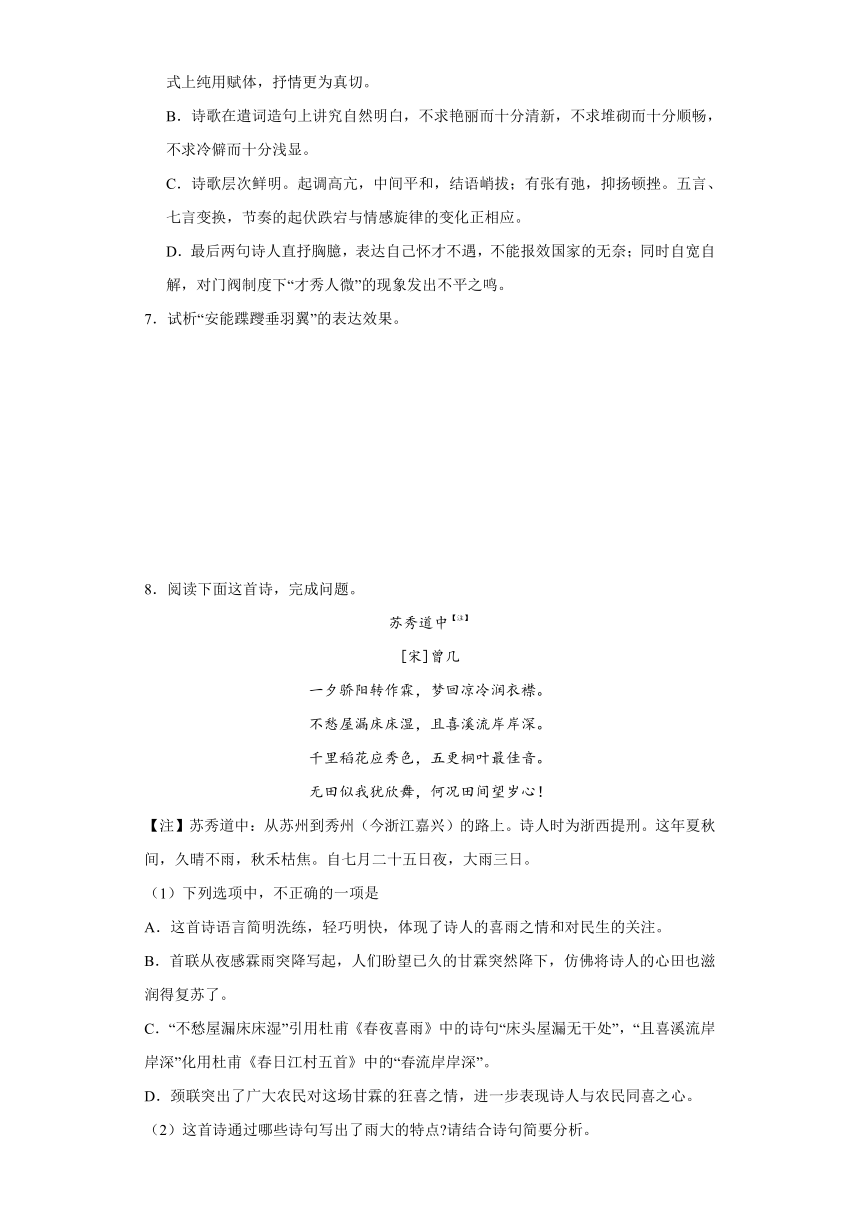 式上纯用赋体，抒情更为真切。

B．诗歌在遣词造句上讲究自然明白，不求艳丽而十分清新，不求堆砌而十分顺畅，不求冷僻而十分浅显。

C．诗歌层次鲜明。起调高亢，中间平和，结语峭拔；有张有弛，抑扬顿挫。五言、七言变换，节奏的起伏跌宕与情感旋律的变化正相应。

D．最后两句诗人直抒胸臆，表达自己怀才不遇，不能报效国家的无奈；同时自宽自解，对门阀制度下“才秀人微”的现象发出不平之鸣。

7．试析“安能蹀躞垂羽翼”的表达效果。

8．阅读下面这首诗，完成问题。

苏秀道中【注】

[宋]曾几

一夕骄阳转作霖，梦回凉冷润衣襟。

不愁屋漏床床湿，且喜溪流岸岸深。

千里稻花应秀色，五更桐叶最佳音。

无田似我犹欣舞，何况田间望岁心！

【注】苏秀道中：从苏州到秀州（今浙江嘉兴）的路上。诗人时为浙西提刑。这年夏秋间，久晴不雨，秋禾枯焦。自七月二十五日夜，大雨三日。

（1）下列选项中，不正确的一项是

A．这首诗语言简明洗练，轻巧明快，体现了诗人的喜雨之情和对民生的关注。

B．首联从夜感霖雨突降写起，人们盼望已久的甘霖突然降下，仿佛将诗人的心田也滋润得复苏了。

C．“不愁屋漏床床湿”引用杜甫《春夜喜雨》中的诗句“床头屋漏无干处”，“且喜溪流岸岸深”化用杜甫《春日江村五首》中的“春流岸岸深”。

D．颈联突出了广大农民对这场甘霖的狂喜之情，进一步表现诗人与农民同喜之心。

（2）这首诗通过哪些诗句写出了雨大的特点?请结合诗句简要分析。